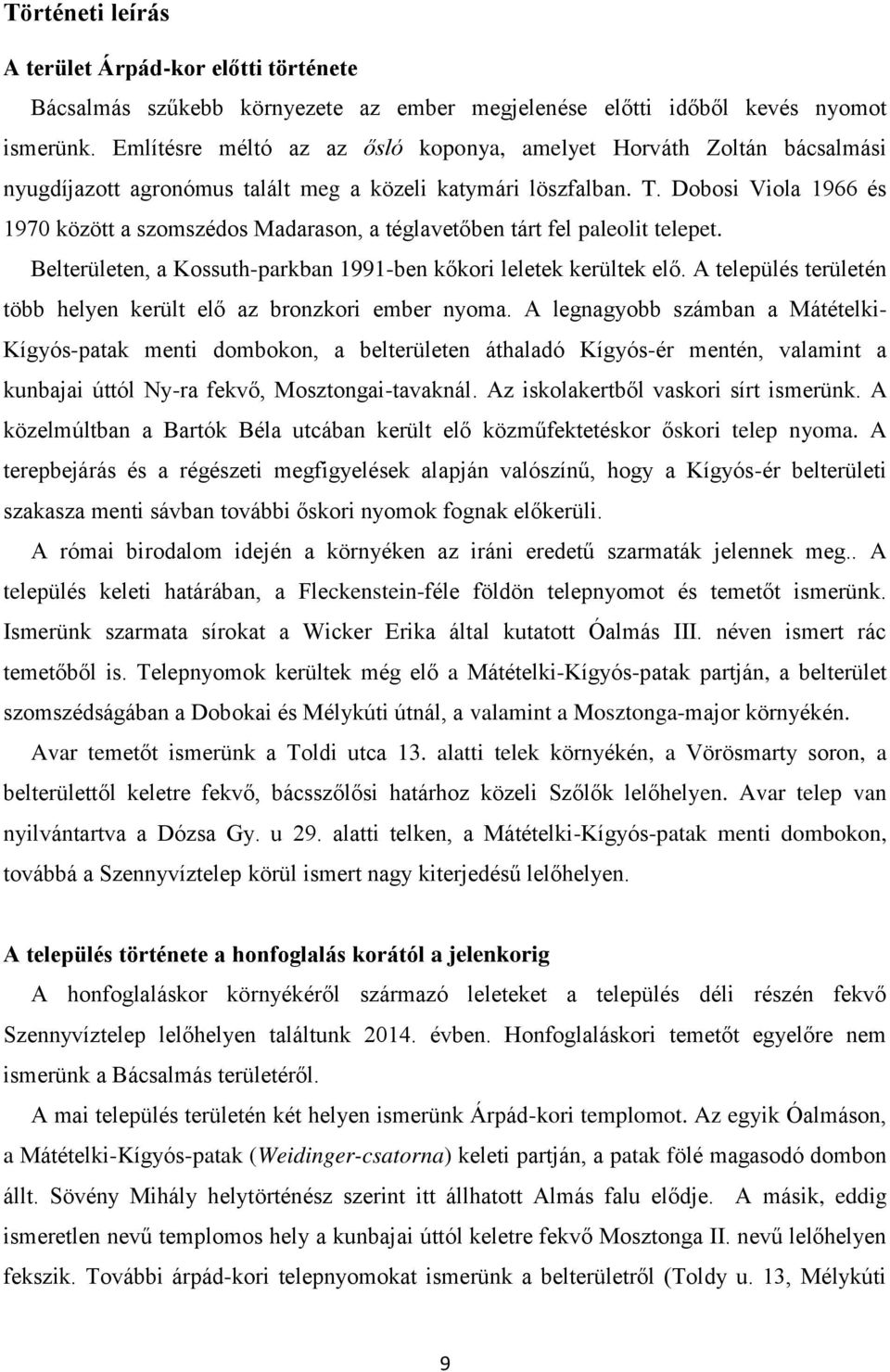 Történeti leírás

A terület Árpád-kor előtti története

Bácsalmás szűkebb környezete az ember megjelenése előtti időből kevés nyomot ismerünk. Említésre méltó az az ősló koponya, amelyet Horváth Zoltán bácsalmási nyugdíjazott agronómus talált meg a közeli katymári löszfalban. T. Dobosi Viola 1966 és 1970 között a szomszédos Madarason, a téglavetőben tárt fel paleolit telepet.

Belterületen, a Kossuth-parkban 1991-ben kőkori leletek kerültek elő. A település területén több helyen került elő az bronzkori ember nyoma. A legnagyobb számban a Mátételki-Kígyós-patak menti dombokon, a belterületen áthaladó Kígyós-ér mentén, valamint a kunbajai úttól Ny-ra fekvő, Mosztongai-tavaknál. Az iskolakertből vaskori sírt ismerünk. A közelmúltban a Bartók Béla utcában került elő közműfektetéskor őskori telep nyoma. A terepbejárás és a régészeti megfigyelések alapján valószínű, hogy a Kígyós-ér belterületi szakasza menti sávban további őskori nyomok fognak előkerüli.

A római birodalom idején a környéken az iráni eredetű szarmaták jelennek meg.. A település keleti határában, a Fleckenstein-féle földön telepnyomot és temetőt ismerünk. Ismerünk szarmata sírokat a Wicker Erika által kutatott Óalmás III. néven ismert rác temetőből is. Telepnyomok kerültek még elő a Mátételki-Kígyós-patak partján, a belterület szomszédságában a Dobokai és Mélykúti útnál, a valamint a Mosztonga-major környékén.

Avar temetőt ismerünk a Toldi utca 13. alatti telek környékén, a Vörösmarty soron, a belterülettől keletre fekvő, bácsszőlősi határhoz közeli Szőlők lelőhelyen. Avar telep van nyilvántartva a Dózsa Gy. u 29. alatti telken, a Mátételki-Kígyós-patak menti dombokon, továbbá a Szennyvíztelep körül ismert nagy kiterjedésű lelőhelyen.

A település története a honfoglalás korától a jelenkorig

A honfoglaláskor környékéről származó leleteket a település déli részén fekvő Szennyvíztelep lelőhelyen találtunk 2014. évben. Honfoglaláskori temetőt egyelőre nem ismerünk a Bácsalmás területéről.

A mai település területén két helyen ismerünk Árpád-kori templomot. Az egyik Óalmáson, a Mátételki-Kígyós-patak (Weidinger-csatorna) keleti partján, a patak fölé magasodó dombon állt. Sövény Mihály helytörténész szerint itt állhatott Almás falu elődje. A másik, eddig ismeretlen nevű templomos hely a kunbajai úttól keletre fekvő Mosztonga II. nevű lelőhelyen fekszik. További árpád-kori telepnyomokat ismerünk a belterületről (Toldy u. 13, Mélykúti

9